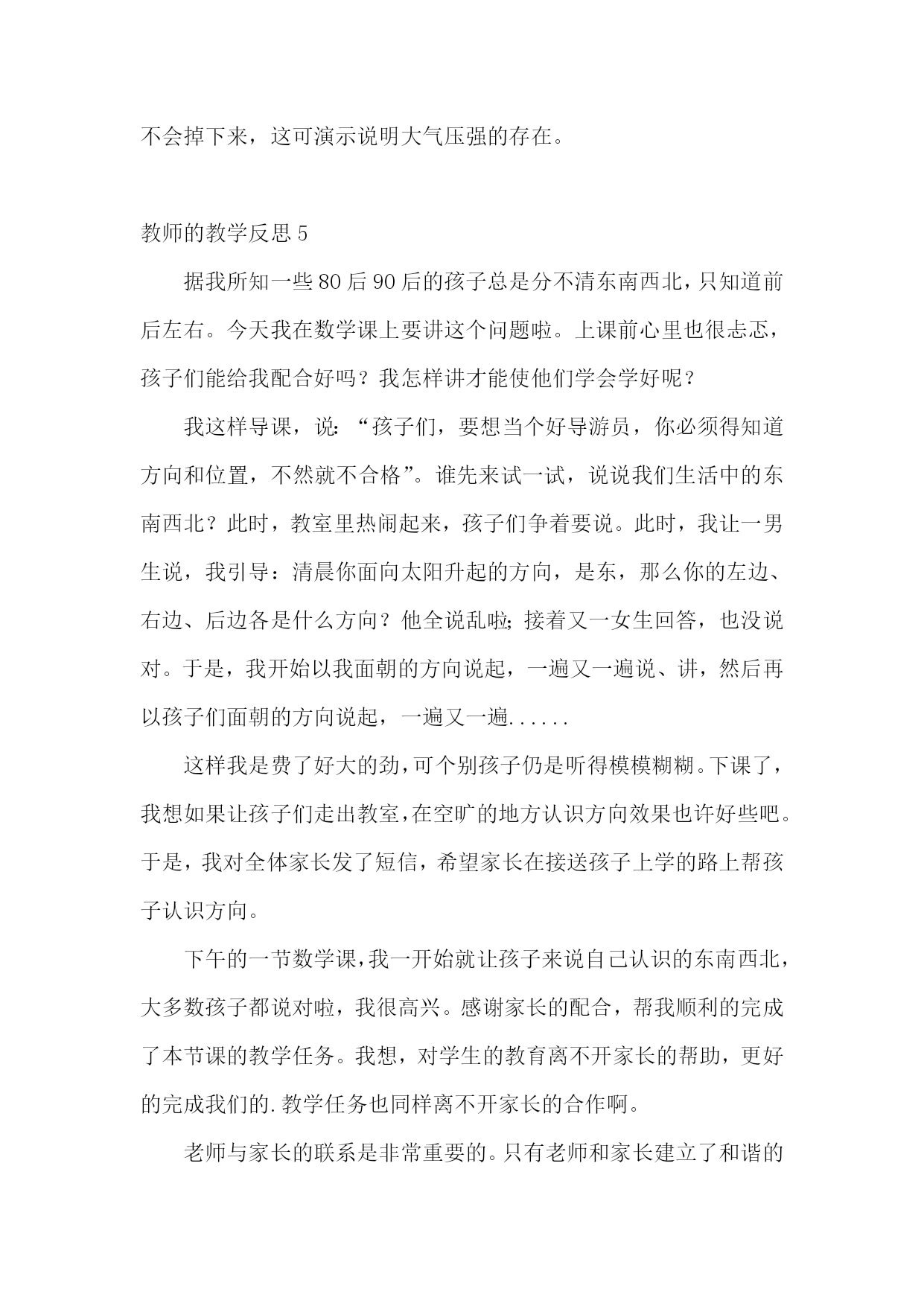 不会掉下来，这可演示说明大气压强的存在。

教师的教学反思 5

据我所知一些 80 后 90 后的孩子总是分不清东南西北，只知道前后左右。今天我在数学课上要讲这个问题啦。上课前心里也很忐忑，孩子们能给我配合好吗？我怎样讲才能使他们学会学好呢？

我这样导课，说：“孩子们，要想当个好导游员，你必须得知道方向和位置，不然就不合格”。谁先来试一试，说说我们生活中的东南西北？此时，教室里热闹起来，孩子们争着要说。此时，我让一男生说，我引导：清晨你面向太阳升起的方向，是东，那么你的左边、右边、后边各是什么方向？他全说乱啦;接着又一女生回答，也没说对。于是，我开始以我面朝的方向说起，一遍又一遍说、讲，然后再以孩子们面朝的方向说起，一遍又一遍......

这样我是费了好大的劲，可个别孩子仍是听得模模糊糊。下课了，我想如果让孩子们走出教室，在空旷的地方认识方向效果也许好些吧。于是，我对全体家长发了短信，希望家长在接送孩子上学的路上帮孩子认识方向。

下午的一节数学课，我一开始就让孩子来说自己认识的东南西北，大多数孩子都说对啦，我很高兴。感谢家长的配合，帮我顺利的完成了本节课的教学任务。我想，对学生的教育离不开家长的帮助，更好的完成我们的.教学任务也同样离不开家长的合作啊。

老师与家长的联系是非常重要的。只有老师和家长建立了和谐的